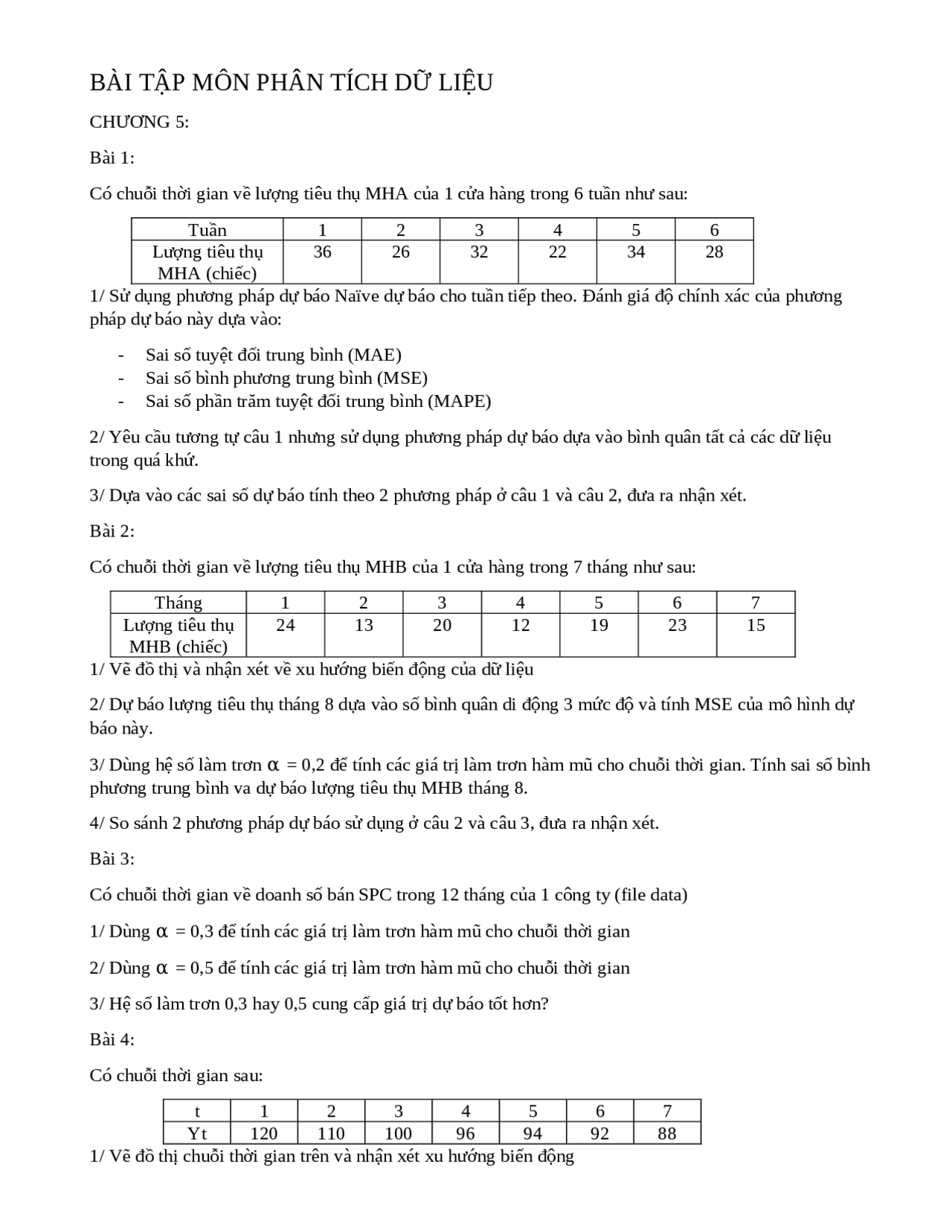 BÀI TẬP MÔN PHÂN TÍCH DỮ LIỆU

CHƯƠNG 5:

Bài 1:

Có chuỗi thời gian về lượng tiêu thụ MHA của 1 cửa hàng trong 6 tuần như sau:

| Tuần | 1 | 2 | 3 | 4 | 5 | 6 |
|---|---|---|---|---|---|---|
| Lượng tiêu thụ MHA (chiếc) | 36 | 26 | 32 | 22 | 34 | 28 |

1/ Sử dụng phương pháp dự báo Naïve dự báo cho tuần tiếp theo. Đánh giá độ chính xác của phương pháp dự báo này dựa vào:

- Sai số tuyệt đối trung bình (MAE)
- Sai số bình phương trung bình (MSE)
- Sai số phần trăm tuyệt đối trung bình (MAPE)

2/ Yêu cầu tương tự câu 1 nhưng sử dụng phương pháp dự báo dựa vào bình quân tất cả các dữ liệu trong quá khứ.

3/ Dựa vào các sai số dự báo tính theo 2 phương pháp ở câu 1 và câu 2, đưa ra nhận xét.

Bài 2:

Có chuỗi thời gian về lượng tiêu thụ MHB của 1 cửa hàng trong 7 tháng như sau:

| Tháng | 1 | 2 | 3 | 4 | 5 | 6 | 7 |
|---|---|---|---|---|---|---|---|
| Lượng tiêu thụ MHB (chiếc) | 24 | 13 | 20 | 12 | 19 | 23 | 15 |

1/ Vẽ đồ thị và nhận xét về xu hướng biến động của dữ liệu

2/ Dự báo lượng tiêu thụ tháng 8 dựa vào số bình quân di động 3 mức độ và tính MSE của mô hình dự báo này.

3/ Dùng hệ số làm trơn $\alpha$ = 0,2 để tính các giá trị làm trơn hàm mũ cho chuỗi thời gian. Tính sai số bình phương trung bình va dự báo lượng tiêu thụ MHB tháng 8.

4/ So sánh 2 phương pháp dự báo sử dụng ở câu 2 và câu 3, đưa ra nhận xét.

Bài 3:

Có chuỗi thời gian về doanh số bán SPC trong 12 tháng của 1 công ty (file data)

1/ Dùng $\alpha$ = 0,3 để tính các giá trị làm trơn hàm mũ cho chuỗi thời gian

2/ Dùng $\alpha$ = 0,5 để tính các giá trị làm trơn hàm mũ cho chuỗi thời gian

3/ Hệ số làm trơn 0,3 hay 0,5 cung cấp giá trị dự báo tốt hơn?

Bài 4:

Có chuỗi thời gian sau:

| t | 1 | 2 | 3 | 4 | 5 | 6 | 7 |
|---|---|---|---|---|---|---|---|
| Yt | 120 | 110 | 100 | 96 | 94 | 92 | 88 |

1/ Vẽ đồ thị chuỗi thời gian trên và nhận xét xu hướng biến động